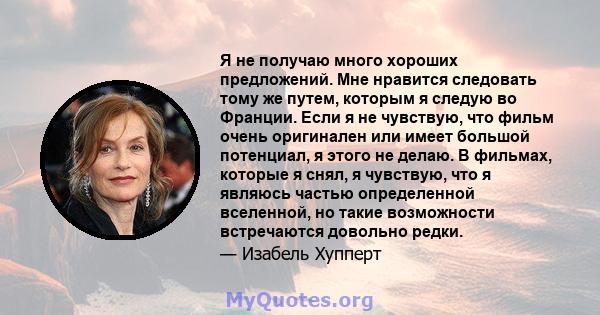 Я не получаю много хороших предложений. Мне нравится следовать тому же путем, которым я следую во Франции. Если я не чувствую, что фильм очень оригинален или имеет большой потенциал, я этого не делаю. В фильмах, которые я снял, я чувствую, что я являюсь частью определенной вселенной, но такие возможности встречаются довольно редки.
— Изабель Хупперт

MyQuotes.org